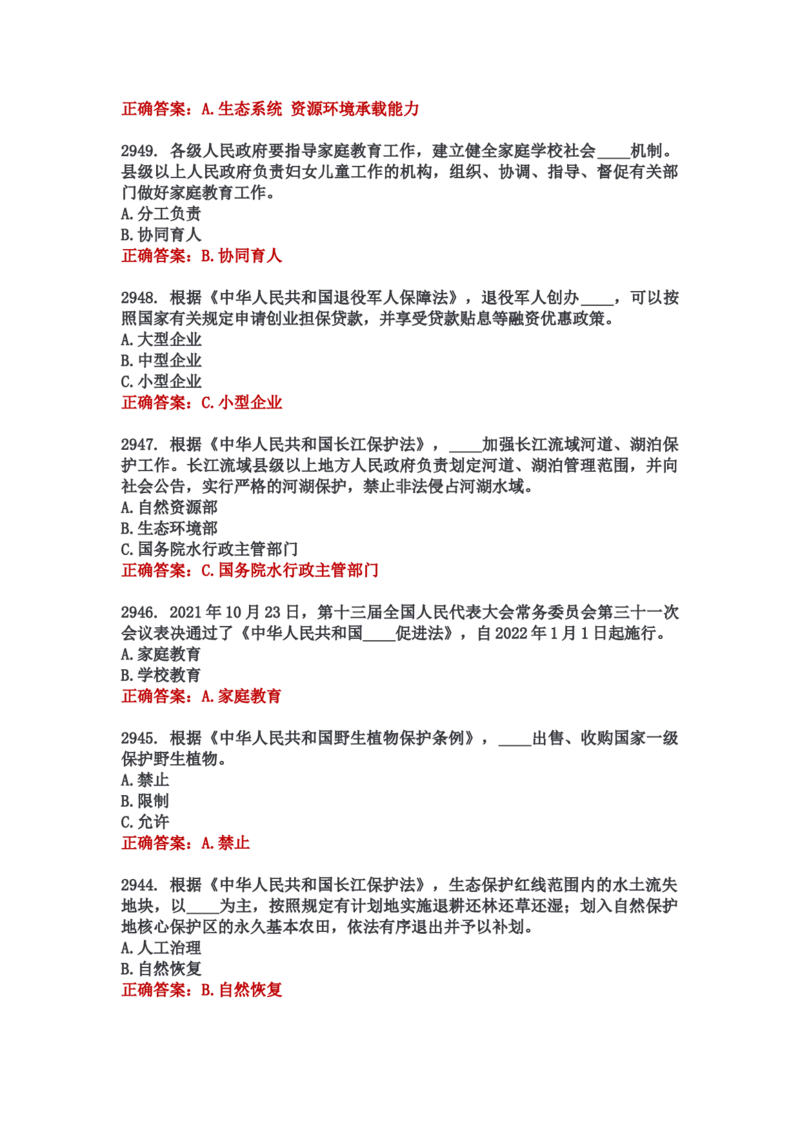 正确答案：A.生态系统 资源环境承载能力

2949. 各级人民政府要指导家庭教育工作，建立健全家庭学校社会____机制。县级以上人民政府负责妇女儿童工作的机构，组织、协调、指导、督促有关部门做好家庭教育工作。
A.分工负责
B.协同育人
正确答案：B.协同育人

2948. 根据《中华人民共和国退役军人保障法》，退役军人创办____，可以按照国家有关规定申请创业担保贷款，并享受贷款贴息等融资优惠政策。
A.大型企业
B.中型企业
C.小型企业
正确答案：C.小型企业

2947. 根据《中华人民共和国长江保护法》，____加强长江流域河道、湖泊保护工作。长江流域县级以上地方人民政府负责划定河道、湖泊管理范围，并向社会公告，实行严格的河湖保护，禁止非法侵占河湖水域。
A.自然资源部
B.生态环境部
C.国务院水行政主管部门
正确答案：C.国务院水行政主管部门

2946. 2021年10月23日，第十三届全国人民代表大会常务委员会第三十一次会议表决通过了《中华人民共和国____促进法》，自2022年1月1日起施行。
A.家庭教育
B.学校教育
正确答案：A.家庭教育

2945. 根据《中华人民共和国野生植物保护条例》，____出售、收购国家一级保护野生植物。
A.禁止
B.限制
C.允许
正确答案：A.禁止

2944. 根据《中华人民共和国长江保护法》，生态保护红线范围内的水土流失地块，以____为主，按照规定有计划地实施退耕还林还草还湿；划入自然保护地核心保护区的永久基本农田，依法有序退出并予以补划。
A.人工治理
B.自然恢复
正确答案：B.自然恢复